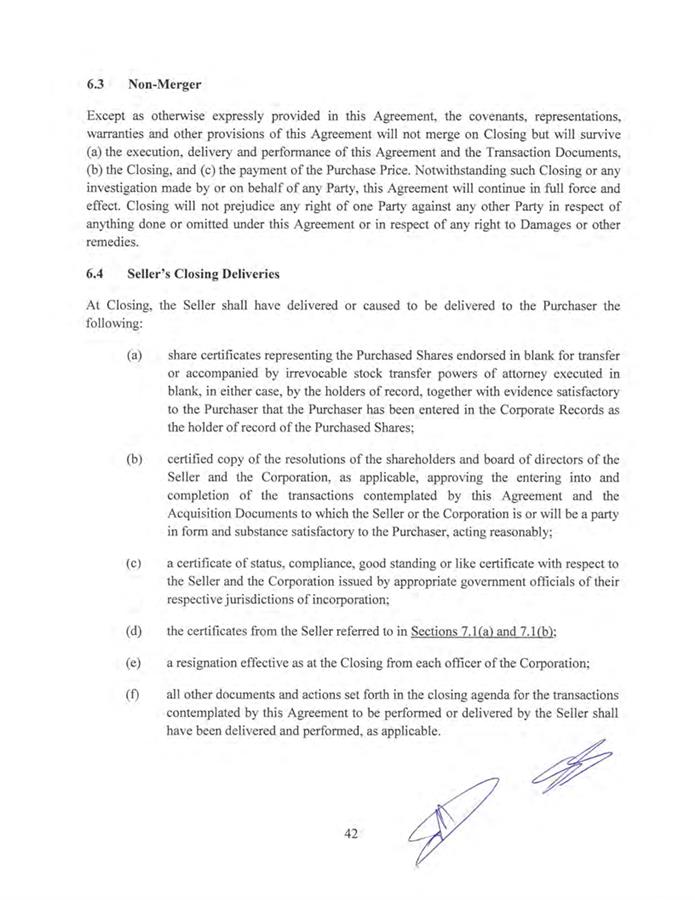 6.3 Non-Merger

Except as otherwise expressly provided in this Agreement, the covenants, representations, warranties and other provisions of this Agreement will not merge on Closing but will survive (a) the execution, delivery and performance of this Agreement and the Transaction Documents, (b) the Closing, and (c) the payment of the Purchase Price. Notwithstanding such Closing or any investigation made by or on behalf of any Party, this Agreement will continue in full force and effect. Closing will not prejudice any right of one Party against any other Party in respect of anything done or omitted under this Agreement or in respect of any right to Damages or other remedies.

6.4 Seller's Closing Deliveries

At Closing, the Seller shall have delivered or caused to be delivered to the Purchaser the following:

(a) share certificates representing the Purchased Shares endorsed in blank for transfer or accompanied by irrevocable stock transfer powers of attorney executed in blank, in either case, by the holders of record, together with evidence satisfactory to the Purchaser that the Purchaser has been entered in the Corporate Records as the holder of record of the Purchased Shares;

(b) certified copy of the resolutions of the shareholders and board of directors of the Seller and the Corporation, as applicable, approving the entering into and completion of the transactions contemplated by this Agreement and the Acquisition Documents to which the Seller or the Corporation is or will be a party in form and substance satisfactory to the Purchaser, acting reasonably;

(c) a certificate of status, compliance, good standing or like certificate with respect to the Seller and the Corporation issued by appropriate government officials of their respective jurisdictions of incorporation;

(d) the certificates from the Seller referred to in Sections 7.1(a) and 7.1(b);

(e) a resignation effective as at the Closing from each officer of the Corporation;

(f) all other documents and actions set forth in the closing agenda for the transactions contemplated by this Agreement to be performed or delivered by the Seller shall have been delivered and performed, as applicable.

42